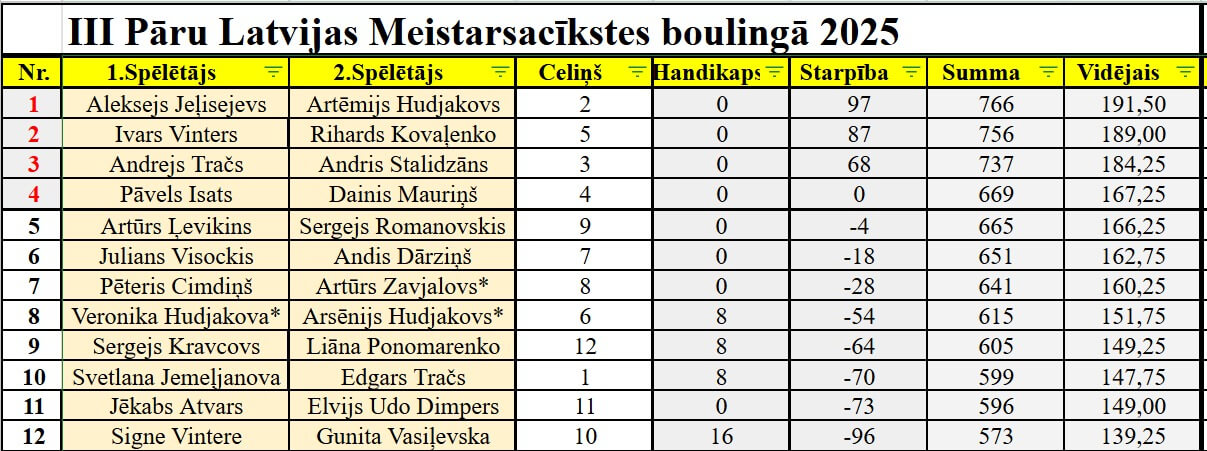 III Pāru Latvijas Meistarsacīkstes boulingā 2025

| Nr. | 1.Spēlētājs | 2.Spēlētājs | Celiņš | Handikaps | Starpība | Summa | Vidējais |
|---|---|---|---|---|---|---|---|
| 1 | Aleksejs Jeļisejevs | Artēmijs Hudjakovs | 2 | 0 | 97 | 766 | 191,50 |
| 2 | Ivars Vinters | Rihards Kovaļenko | 5 | 0 | 87 | 756 | 189,00 |
| 3 | Andrejs Tračs | Andris Stalidzāns | 3 | 0 | 68 | 737 | 184,25 |
| 4 | Pāvels Isats | Dainis Mauriņš | 4 | 0 | 0 | 669 | 167,25 |
| 5 | Artūrs Ļevikins | Sergejs Romanovskis | 9 | 0 | -4 | 665 | 166,25 |
| 6 | Julians Visockis | Andis Dārziņš | 7 | 0 | -18 | 651 | 162,75 |
| 7 | Pēteris Cimdiņš | Artūrs Zavjalovs* | 8 | 0 | -28 | 641 | 160,25 |
| 8 | Veronika Hudjakova* | Arsēnijs Hudjakovs* | 6 | 8 | -54 | 615 | 151,75 |
| 9 | Sergejs Kravcovs | Liāna Ponomarenko | 12 | 8 | -64 | 605 | 149,25 |
| 10 | Svetlana Jemeļjanova | Edgars Tračs | 1 | 8 | -70 | 599 | 147,75 |
| 11 | Jēkabs Atvars | Elvijs Udo Dimpers | 11 | 0 | -73 | 596 | 149,00 |
| 12 | Signe Vintere | Gunita Vasiļevska | 10 | 16 | -96 | 573 | 139,25 |